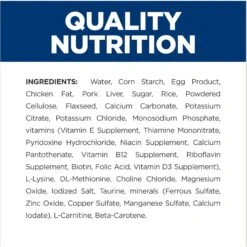 QUALITY NUTRITION

INGREDIENTS: Water, Corn Starch, Egg Product, Chicken Fat, Pork Liver, Sugar, Rice, Powdered Cellulose, Flaxseed, Calcium Carbonate, Potassium Citrate, Potassium Chloride, Monosodium Phosphate, vitamins (Vitamin E Supplement, Thiamine Mononitrate, Pyridoxine Hydrochloride, Niacin Supplement, Calcium Pantothenate, Vitamin B12 Supplement, Riboflavin Supplement, Biotin, Folic Acid, Vitamin D3 Supplement), L-Lysine, DL-Methionine, Choline Chloride, Magnesium Oxide, Iodized Salt, Taurine, minerals (Ferrous Sulfate, Zinc Oxide, Copper Sulfate, Manganese Sulfate, Calcium Iodate), L-Carnitine, Beta-Carotene.